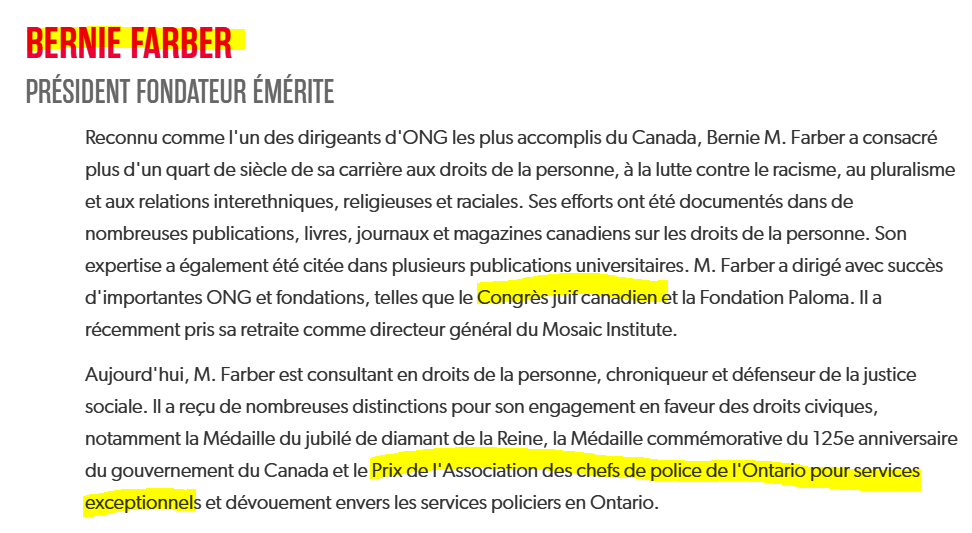 BERNIE FARBER

PRÉSIDENT FONDATEUR ÉMÉRITE

Reconnu comme l'un des dirigeants d'ONG les plus accomplis du Canada, Bernie M. Farber a consacré plus d'un quart de siècle de sa carrière aux droits de la personne, à la lutte contre le racisme, au pluralisme et aux relations interethniques, religieuses et raciales. Ses efforts ont été documentés dans de nombreuses publications, livres, journaux et magazines canadiens sur les droits de la personne. Son expertise a également été citée dans plusieurs publications universitaires. M. Farber a dirigé avec succès d'importantes ONG et fondations, telles que le Congrès juif canadien et la Fondation Paloma. Il a récemment pris sa retraite comme directeur général du Mosaic Institute.

Aujourd'hui, M. Farber est consultant en droits de la personne, chroniqueur et défenseur de la justice sociale. Il a reçu de nombreuses distinctions pour son engagement en faveur des droits civiques, notamment la Médaille du jubilé de diamant de la Reine, la Médaille commémorative du 125e anniversaire du gouvernement du Canada et le Prix de l'Association des chefs de police de l'Ontario pour services exceptionnels et dévouement envers les services policiers en Ontario.